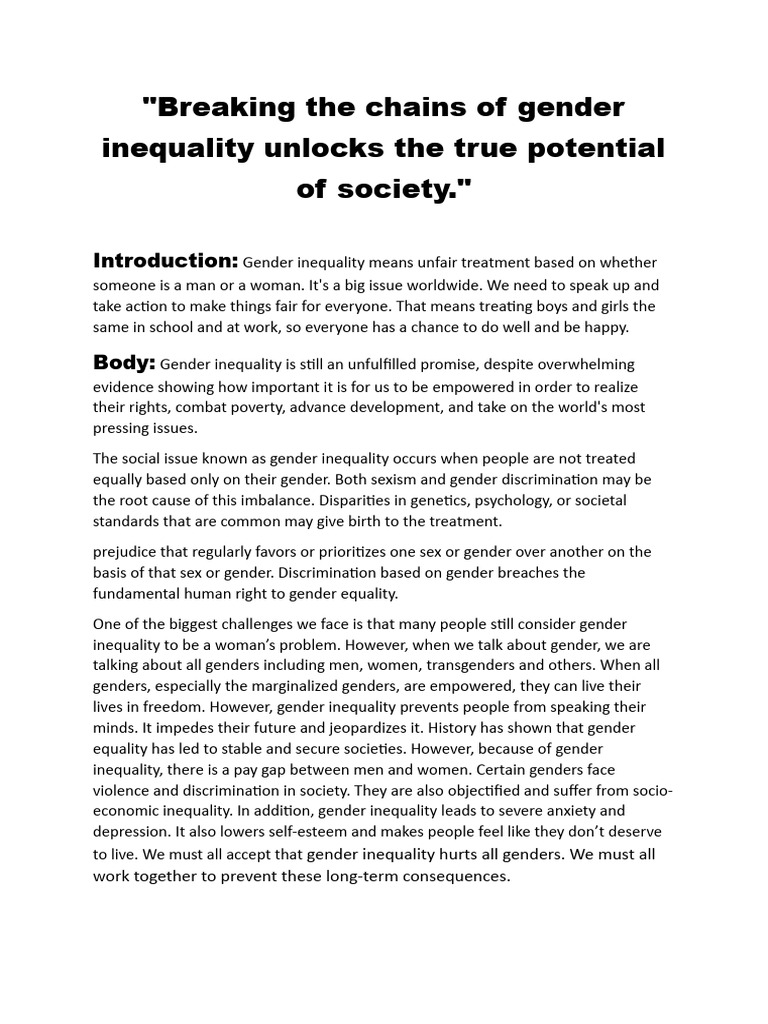 "Breaking the chains of gender inequality unlocks the true potential of society."

Introduction: Gender inequality means unfair treatment based on whether someone is a man or a woman. It's a big issue worldwide. We need to speak up and take action to make things fair for everyone. That means treating boys and girls the same in school and at work, so everyone has a chance to do well and be happy.

Body: Gender inequality is still an unfulfilled promise, despite overwhelming evidence showing how important it is for us to be empowered in order to realize their rights, combat poverty, advance development, and take on the world's most pressing issues.

The social issue known as gender inequality occurs when people are not treated equally based only on their gender. Both sexism and gender discrimination may be the root cause of this imbalance. Disparities in genetics, psychology, or societal standards that are common may give birth to the treatment.

prejudice that regularly favors or prioritizes one sex or gender over another on the basis of that sex or gender. Discrimination based on gender breaches the fundamental human right to gender equality.

One of the biggest challenges we face is that many people still consider gender inequality to be a woman's problem. However, when we talk about gender, we are talking about all genders including men, women, transgenders and others. When all genders, especially the marginalized genders, are empowered, they can live their lives in freedom. However, gender inequality prevents people from speaking their minds. It impedes their future and jeopardizes it. History has shown that gender equality has led to stable and secure societies. However, because of gender inequality, there is a pay gap between men and women. Certain genders face violence and discrimination in society. They are also objectified and suffer from socio-economic inequality. In addition, gender inequality leads to severe anxiety and depression. It also lowers self-esteem and makes people feel like they don't deserve to live. We must all accept that gender inequality hurts all genders. We must all work together to prevent these long-term consequences.